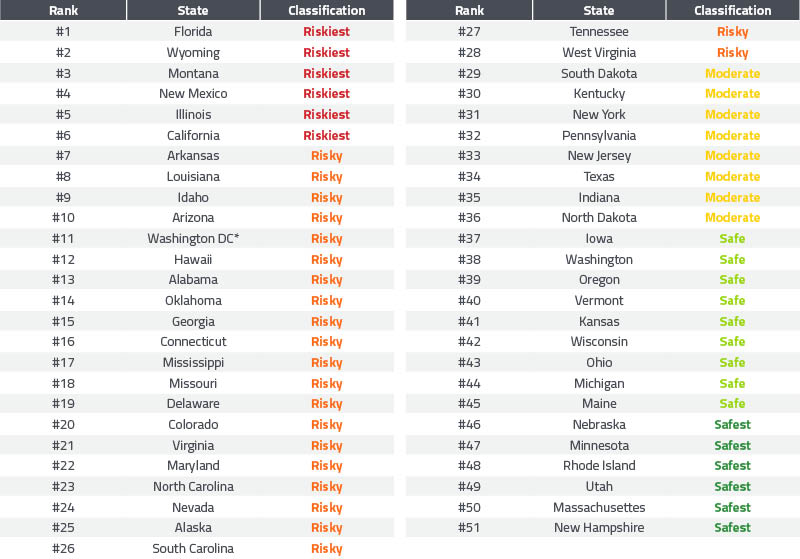 | Rank | State | Classification |
|---|---|---|
| #1 | Florida | Riskiest |
| #2 | Wyoming | Riskiest |
| #3 | Montana | Riskiest |
| #4 | New Mexico | Riskiest |
| #5 | Illinois | Riskiest |
| #6 | California | Riskiest |
| #7 | Arkansas | Risky |
| #8 | Louisiana | Risky |
| #9 | Idaho | Risky |
| #10 | Arizona | Risky |
| #11 | Washington DC* | Risky |
| #12 | Hawaii | Risky |
| #13 | Alabama | Risky |
| #14 | Oklahoma | Risky |
| #15 | Georgia | Risky |
| #16 | Connecticut | Risky |
| #17 | Mississippi | Risky |
| #18 | Missouri | Risky |
| #19 | Delaware | Risky |
| #20 | Colorado | Risky |
| #21 | Virginia | Risky |
| #22 | Maryland | Risky |
| #23 | North Carolina | Risky |
| #24 | Nevada | Risky |
| #25 | Alaska | Risky |
| #26 | South Carolina | Risky |

| Rank | State | Classification |
|---|---|---|
| #27 | Tennessee | Risky |
| #28 | West Virginia | Risky |
| #29 | South Dakota | Moderate |
| #30 | Kentucky | Moderate |
| #31 | New York | Moderate |
| #32 | Pennsylvania | Moderate |
| #33 | New Jersey | Moderate |
| #34 | Texas | Moderate |
| #35 | Indiana | Moderate |
| #36 | North Dakota | Moderate |
| #37 | Iowa | Safe |
| #38 | Washington | Safe |
| #39 | Oregon | Safe |
| #40 | Vermont | Safe |
| #41 | Kansas | Safe |
| #42 | Wisconsin | Safe |
| #43 | Ohio | Safe |
| #44 | Michigan | Safe |
| #45 | Maine | Safe |
| #46 | Nebraska | Safest |
| #47 | Minnesota | Safest |
| #48 | Rhode Island | Safest |
| #49 | Utah | Safest |
| #50 | Massachusettes | Safest |
| #51 | New Hampshire | Safest |